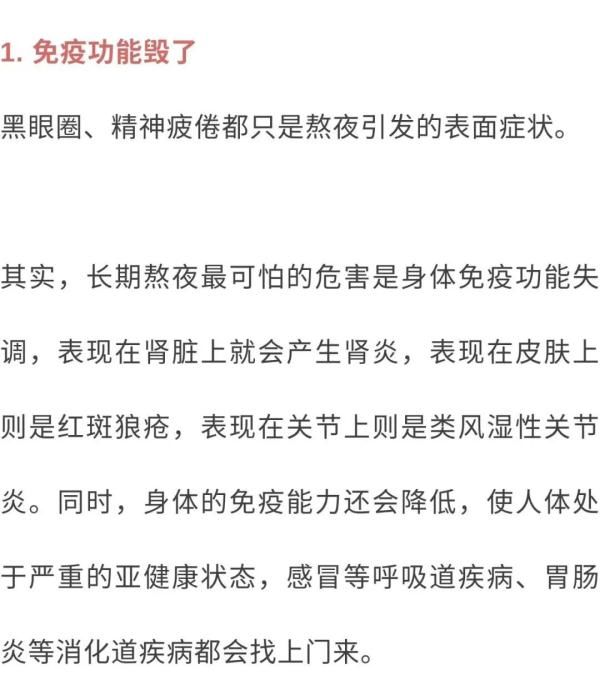 1. 免疫功能毁了

黑眼圈、精神疲倦都只是熬夜引发的表面症状。

其实，长期熬夜最可怕的危害是身体免疫功能失调，表现在肾脏上就会产生肾炎，表现在皮肤上则是红斑狼疮，表现在关节上则是类风湿性关节炎。同时，身体的免疫能力还会降低，使人体处于严重的亚健康状态，感冒等呼吸道疾病、胃肠炎等消化道疾病都会找上门来。